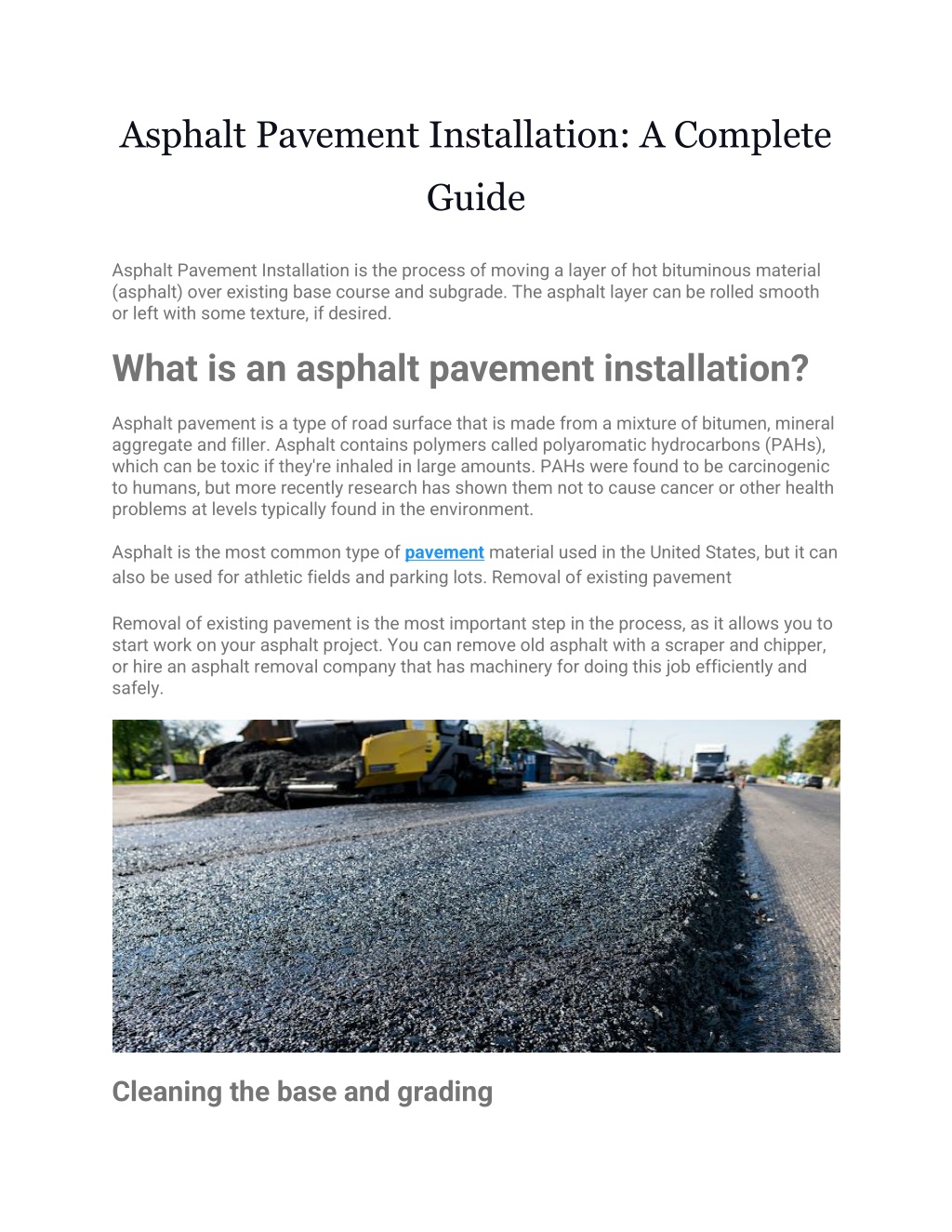 Asphalt Pavement Installation: A Complete Guide

Asphalt Pavement Installation is the process of moving a layer of hot bituminous material (asphalt) over existing base course and subgrade. The asphalt layer can be rolled smooth or left with some texture, if desired.

What is an asphalt pavement installation?

Asphalt pavement is a type of road surface that is made from a mixture of bitumen, mineral aggregate and filler. Asphalt contains polymers called polyaromatic hydrocarbons (PAHs), which can be toxic if they're inhaled in large amounts. PAHs were found to be carcinogenic to humans, but more recently research has shown them not to cause cancer or other health problems at levels typically found in the environment.

Asphalt is the most common type of pavement material used in the United States, but it can also be used for athletic fields and parking lots. Removal of existing pavement

Removal of existing pavement is the most important step in the process, as it allows you to start work on your asphalt project. You can remove old asphalt with a scraper and chipper, or hire an asphalt removal company that has machinery for doing this job efficiently and safely.

Cleaning the base and grading